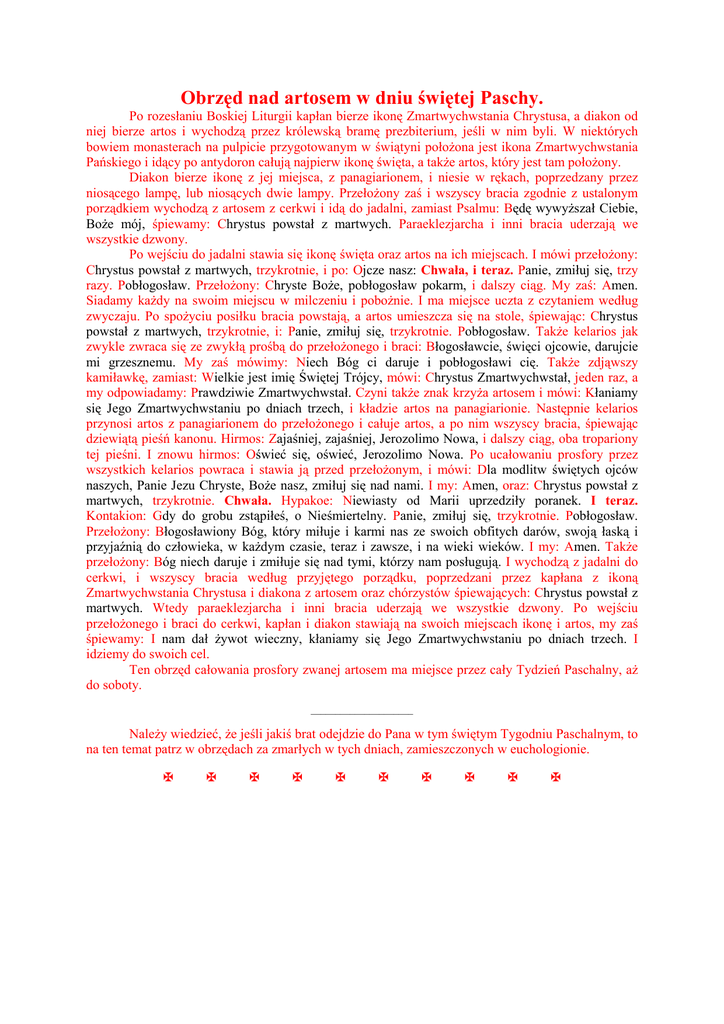 Obrzęd nad artosem w dniu świętej Paschy.

Po rozesłaniu Boskiej Liturgii kapłan bierze ikonę Zmartwychwstania Chrystusa, a diakon od niej bierze artos i wychodzą przez królewską bramę prezbiterium, jeśli w nim byli. W niektórych bowiem monasterach na pulpicie przygotowanym w świątyni położona jest ikona Zmartwychwstania Pańskiego i idący po antydoron całują najpierw ikonę święta, a także artos, który jest tam położony.

Diakon bierze ikonę z jej miejsca, z panagiarionem, i niesie w rękach, poprzedzany przez niosącego lampę, lub niosących dwie lampy. Przełożony zaś i wszyscy bracia zgodnie z ustalonym porządkiem wychodzą z artosem z cerkwi i idą do jadalni, zamiast Psalmu: Będę wywyższał Ciebie, Boże mój, śpiewamy: Chrystus powstał z martwych. Paraeklezjarcha i inni bracia uderzają we wszystkie dzwony.

Po wejściu do jadalni stawia się ikonę święta oraz artos na ich miejscach. I mówi przełożony: Chrystus powstał z martwych, trzykrotnie, i po: Ojcze nasz: Chwała, i teraz. Panie, zmiłuj się, trzy razy. Pobłogosław. Przełożony: Chryste Boże, pobłogosław pokarm, i dalszy ciąg. My zaś: Amen. Siadamy każdy na swoim miejscu w milczeniu i pobożnie. I ma miejsce uczta z czytaniem według zwyczaju. Po spożyciu posiłku bracia powstają, a artos umieszcza się na stole, śpiewając: Chrystus powstał z martwych, trzykrotnie, i: Panie, zmiłuj się, trzykrotnie. Pobłogosław. Także kelarios jak zwykle zwraca się ze zwykłą prośbą do przełożonego i braci: Błogosławcie, święci ojcowie, darujcie mi grzesznemu. My zaś mówimy: Niech Bóg ci daruje i pobłogosławi cię. Także zdjąwszy kamiławkę, zamiast: Wielkie jest imię Świętej Trójcy, mówi: Chrystus Zmartwychwstał, jeden raz, a my odpowiadamy: Prawdziwie Zmartwychwstał. Czyni także znak krzyża artosem i mówi: Kłaniamy się Jego Zmartwychwstaniu po dniach trzech, i kładzie artos na panagiarionie. Następnie kelarios przynosi artos z panagiarionem do przełożonego i całuje artos, a po nim wszyscy bracia, śpiewając dziewiątą pieśń kanonu. Hirmos: Zajaśniej, zajaśniej, Jerozolimo Nowa, i dalszy ciąg, oba tropariony tej pieśni. I znowu hirmos: Oświeć się, oświeć, Jerozolimo Nowa. Po ucałowaniu prosfory przez wszystkich kelarios powraca i stawia ją przed przełożonym, i mówi: Dla modlitw świętych ojców naszych, Panie Jezu Chryste, Boże nasz, zmiłuj się nad nami. I my: Amen, oraz: Chrystus powstał z martwych, trzykrotnie. Chwała. Hypakoe: Niewiasty od Marii uprzedziły poranek. I teraz. Kontakion: Gdy do grobu zstąpiłeś, o Nieśmiertelny. Panie, zmiłuj się, trzykrotnie. Pobłogosław. Przełożony: Błogosławiony Bóg, który miłuje i karmi nas ze swoich obfitych darów, swoją łaską i przyjaźnią do człowieka, w każdym czasie, teraz i zawsze, i na wieki wieków. I my: Amen. Także przełożony: Bóg niech daruje i zmiłuje się nad tymi, którzy nam posługują. I wychodzą z jadalni do cerkwi, i wszyscy bracia według przyjętego porządku, poprzedzani przez kapłana z ikoną Zmartwychwstania Chrystusa i diakona z artosem oraz chórzystów śpiewających: Chrystus powstał z martwych. Wtedy paraeklezjarcha i inni bracia uderzają we wszystkie dzwony. Po wejściu przełożonego i braci do cerkwi, kapłan i diakon stawiają na swoich miejscach ikonę i artos, my zaś śpiewamy: I nam dał żywot wieczny, kłaniamy się Jego Zmartwychwstaniu po dniach trzech. I idziemy do swoich cel.

Ten obrzęd całowania prosfory zwanej artosem ma miejsce przez cały Tydzień Paschalny, aż do soboty.

Należy wiedzieć, że jeśli jakiś brat odejdzie do Pana w tym świętym Tygodniu Paschalnym, to na ten temat patrz w obrzędach za zmarłych w tych dniach, zamieszczonych w euchologionie.

✠ ✠ ✠ ✠ ✠ ✠ ✠ ✠ ✠ ✠